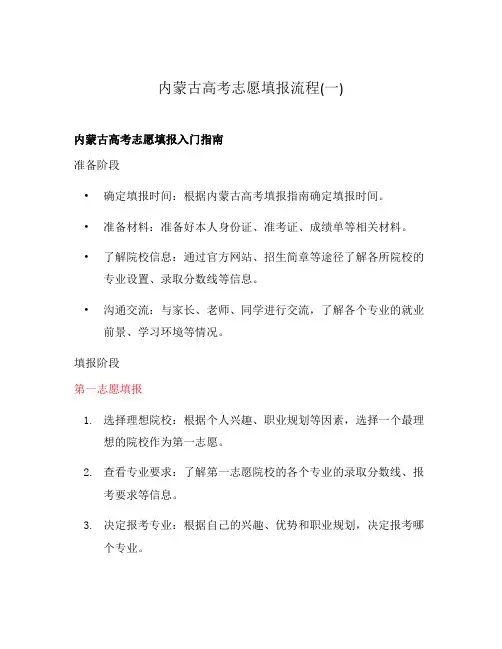 内蒙古高考志愿填报流程(一)

内蒙古高考志愿填报入门指南

准备阶段

• 确定填报时间：根据内蒙古高考填报指南确定填报时间。

• 准备材料：准备好本人身份证、准考证、成绩单等相关材料。

• 了解院校信息：通过官方网站、招生简章等途径了解各所院校的专业设置、录取分数线等信息。

• 沟通交流：与家长、老师、同学进行交流，了解各个专业的就业前景、学习环境等情况。

填报阶段

第一志愿填报

1. 选择理想院校：根据个人兴趣、职业规划等因素，选择一个最理想的院校作为第一志愿。

2. 查看专业要求：了解第一志愿院校的各个专业的录取分数线、报考要求等信息。

3. 决定报考专业：根据自己的兴趣、优势和职业规划，决定报考哪个专业。